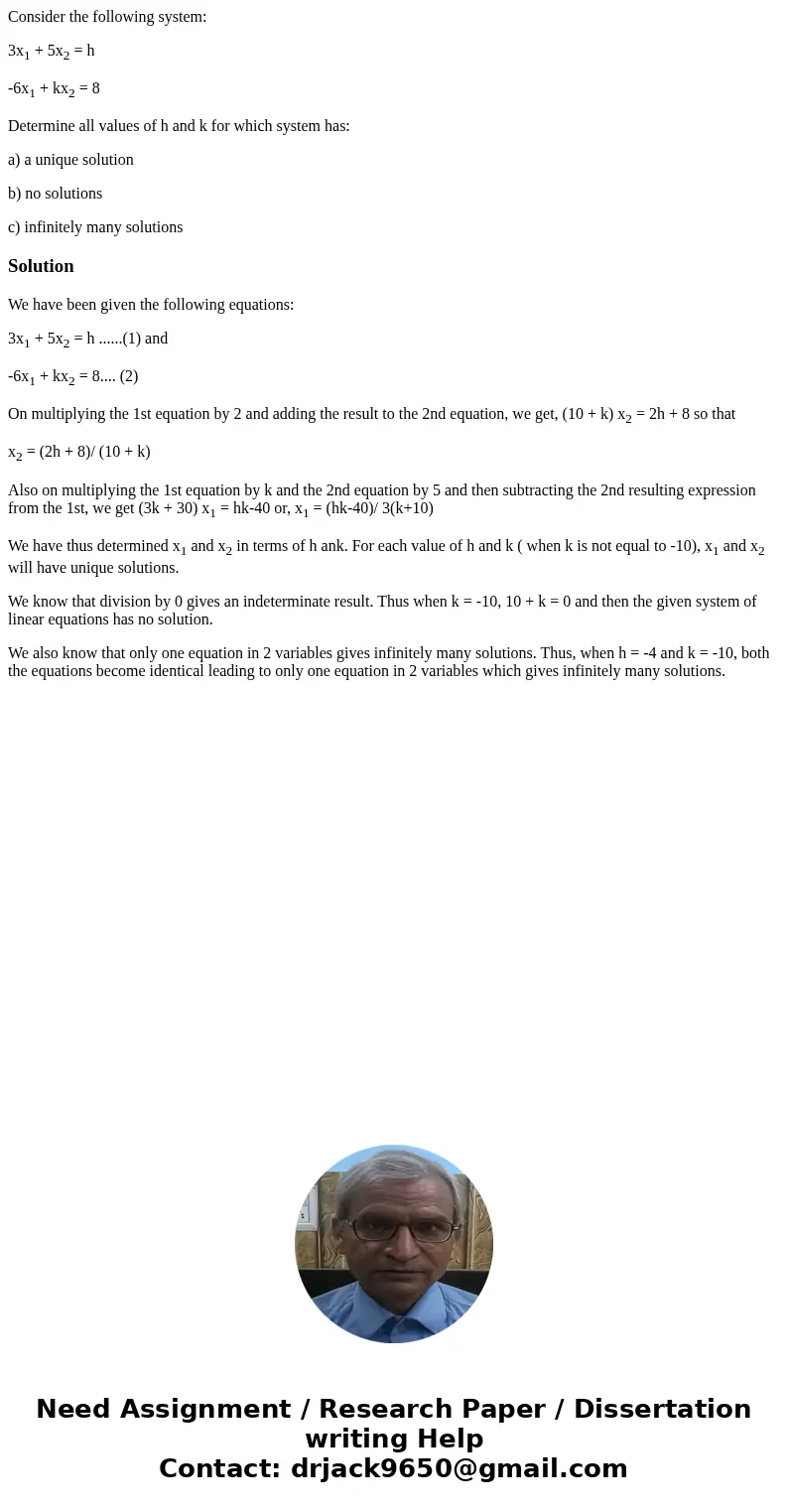 Consider the following system:

$3x_1 + 5x_2 = h$

$-6x_1 + kx_2 = 8$

Determine all values of h and k for which system has:

a) a unique solution

b) no solutions

c) infinitely many solutions

Solution

We have been given the following equations:

$3x_1 + 5x_2 = h$ ......(1) and

$-6x_1 + kx_2 = 8$.... (2)

On multiplying the 1st equation by 2 and adding the result to the 2nd equation, we get, $(10 + k) x_2 = 2h + 8$ so that

$x_2 = (2h + 8)/ (10 + k)$

Also on multiplying the 1st equation by k and the 2nd equation by 5 and then subtracting the 2nd resulting expression from the 1st, we get $(3k + 30) x_1 = hk-40$ or, $x_1 = (hk-40)/ 3(k+10)$

We have thus determined $x_1$ and $x_2$ in terms of h ank. For each value of h and k ( when k is not equal to -10), $x_1$ and $x_2$ will have unique solutions.

We know that division by 0 gives an indeterminate result. Thus when k = -10, 10 + k = 0 and then the given system of linear equations has no solution.

We also know that only one equation in 2 variables gives infinitely many solutions. Thus, when h = -4 and k = -10, both the equations become identical leading to only one equation in 2 variables which gives infinitely many solutions.

Need Assignment / Research Paper / Dissertation writing Help
Contact: drjack9650@gmail.com